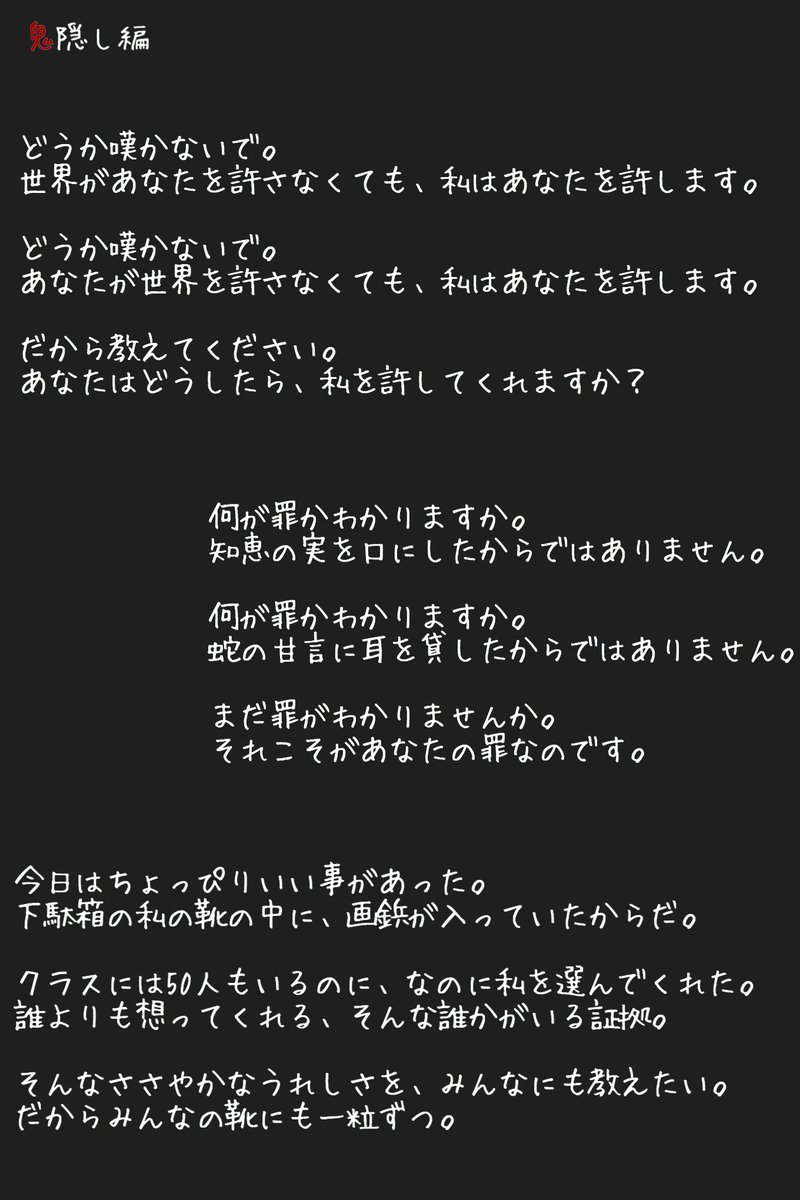 鬼隠し編

どうか嘆かないで。
世界があなたを許さなくても、私はあなたを許します。

どうか嘆かないで。
あなたが世界を許さなくても、私はあなたを許します。

だから教えてください。
あなたはどうしたら、私を許してくれますか？

何が罪かわかりますか。
知恵の実を口にしたからではありません。

何が罪かわかりますか。
蛇の甘言に耳を貸したからではありません。

まだ罪がわかりませんか。
それこそがあなたの罪なのです。

今日はちょっぴりいい事があった。
下駄箱の私の靴の中に、画鋲が入っていたからだ。

クラスには50人もいるのに、なのに私を選んでくれた。
誰よりも想ってくれる、そんな誰かがいる証拠。

そんなささやかなうれしさを、みんなにも教えたい。
だからみんなの靴にも一粒ずつ。